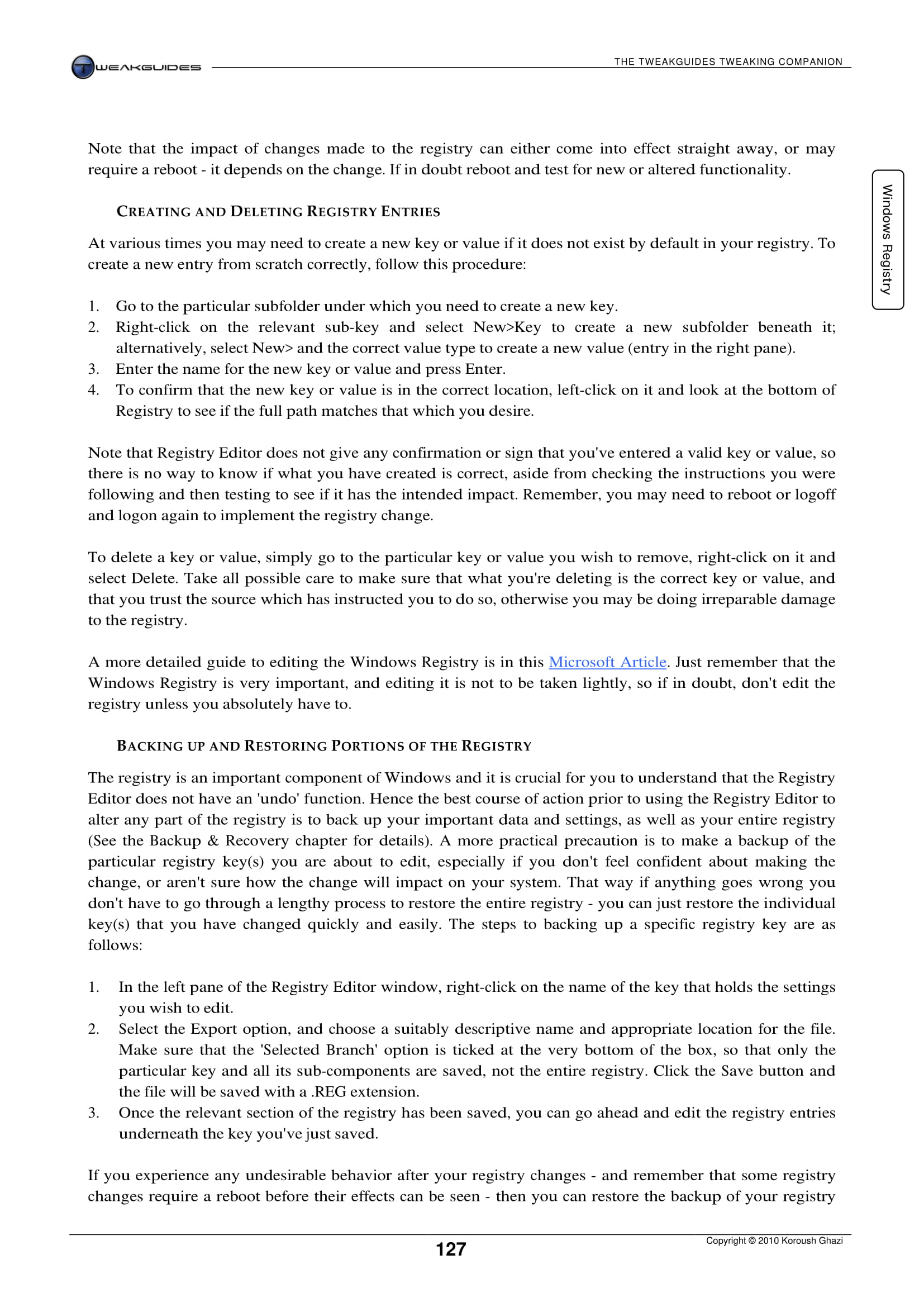 TWEAKGUIDES

THE TWEAKGUIDES TWEAKING COMPANION

Windows Registry

Note that the impact of changes made to the registry can either come into effect straight away, or may require a reboot - it depends on the change. If in doubt reboot and test for new or altered functionality.

CREATING AND DELETING REGISTRY ENTRIES

At various times you may need to create a new key or value if it does not exist by default in your registry. To create a new entry from scratch correctly, follow this procedure:

1. Go to the particular subfolder under which you need to create a new key.
2. Right-click on the relevant sub-key and select New>Key to create a new subfolder beneath it; alternatively, select New> and the correct value type to create a new value (entry in the right pane).
3. Enter the name for the new key or value and press Enter.
4. To confirm that the new key or value is in the correct location, left-click on it and look at the bottom of Registry to see if the full path matches that which you desire.

Note that Registry Editor does not give any confirmation or sign that you've entered a valid key or value, so there is no way to know if what you have created is correct, aside from checking the instructions you were following and then testing to see if it has the intended impact. Remember, you may need to reboot or logoff and logon again to implement the registry change.

To delete a key or value, simply go to the particular key or value you wish to remove, right-click on it and select Delete. Take all possible care to make sure that what you're deleting is the correct key or value, and that you trust the source which has instructed you to do so, otherwise you may be doing irreparable damage to the registry.

A more detailed guide to editing the Windows Registry is in this Microsoft Article. Just remember that the Windows Registry is very important, and editing it is not to be taken lightly, so if in doubt, don't edit the registry unless you absolutely have to.

BACKING UP AND RESTORING PORTIONS OF THE REGISTRY

The registry is an important component of Windows and it is crucial for you to understand that the Registry Editor does not have an 'undo' function. Hence the best course of action prior to using the Registry Editor to alter any part of the registry is to back up your important data and settings, as well as your entire registry (See the Backup & Recovery chapter for details). A more practical precaution is to make a backup of the particular registry key(s) you are about to edit, especially if you don't feel confident about making the change, or aren't sure how the change will impact on your system. That way if anything goes wrong you don't have to go through a lengthy process to restore the entire registry - you can just restore the individual key(s) that you have changed quickly and easily. The steps to backing up a specific registry key are as follows:

1. In the left pane of the Registry Editor window, right-click on the name of the key that holds the settings you wish to edit.
2. Select the Export option, and choose a suitably descriptive name and appropriate location for the file. Make sure that the 'Selected Branch' option is ticked at the very bottom of the box, so that only the particular key and all its sub-components are saved, not the entire registry. Click the Save button and the file will be saved with a .REG extension.
3. Once the relevant section of the registry has been saved, you can go ahead and edit the registry entries underneath the key you've just saved.

If you experience any undesirable behavior after your registry changes - and remember that some registry changes require a reboot before their effects can be seen - then you can restore the backup of your registry

127

Copyright © 2010 Koroush Ghazi